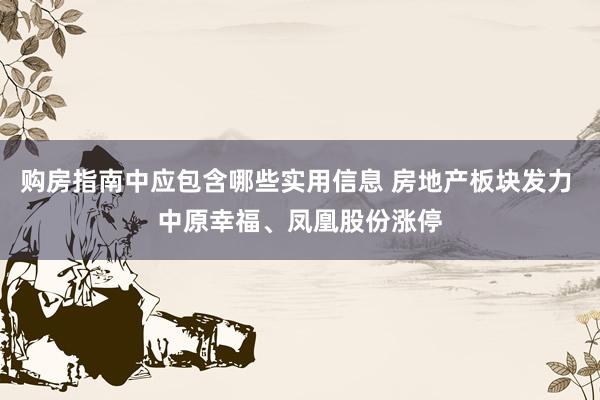 购房指南中应包含哪些实用信息 房地产板块发力 中原幸福、凤凰股份涨停